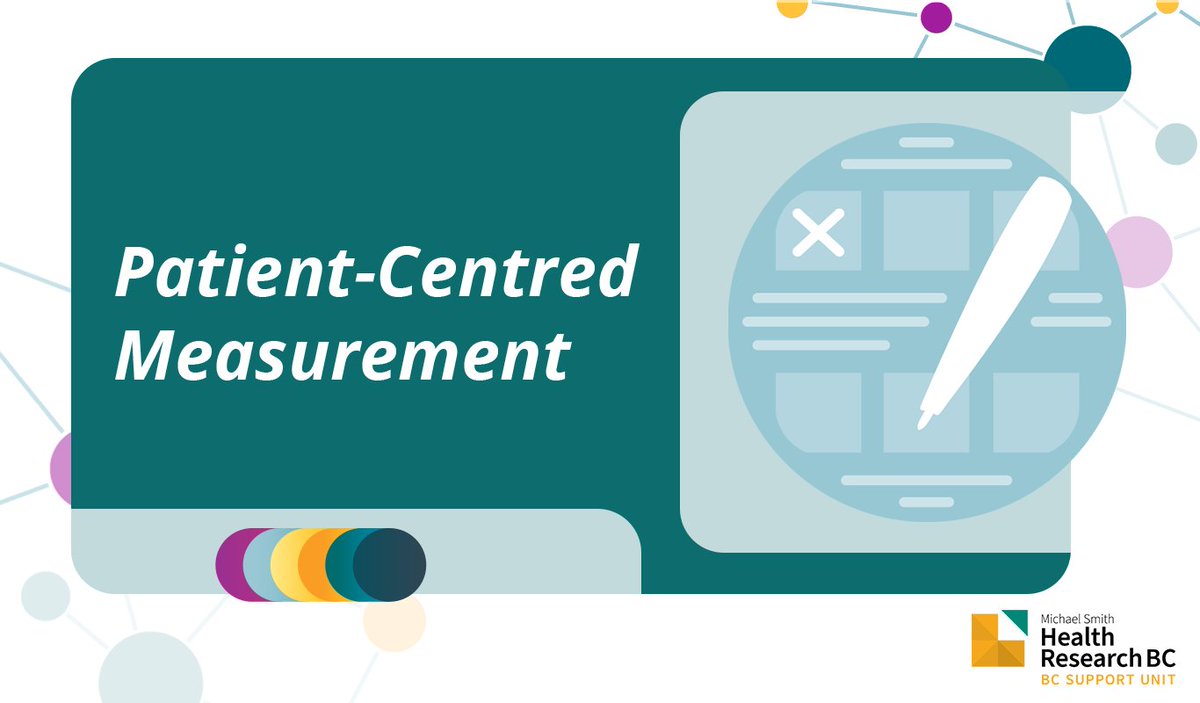 Patient-Centred Measurement

Michael Smith
Health
Research BC
BC SUPPORT UNIT